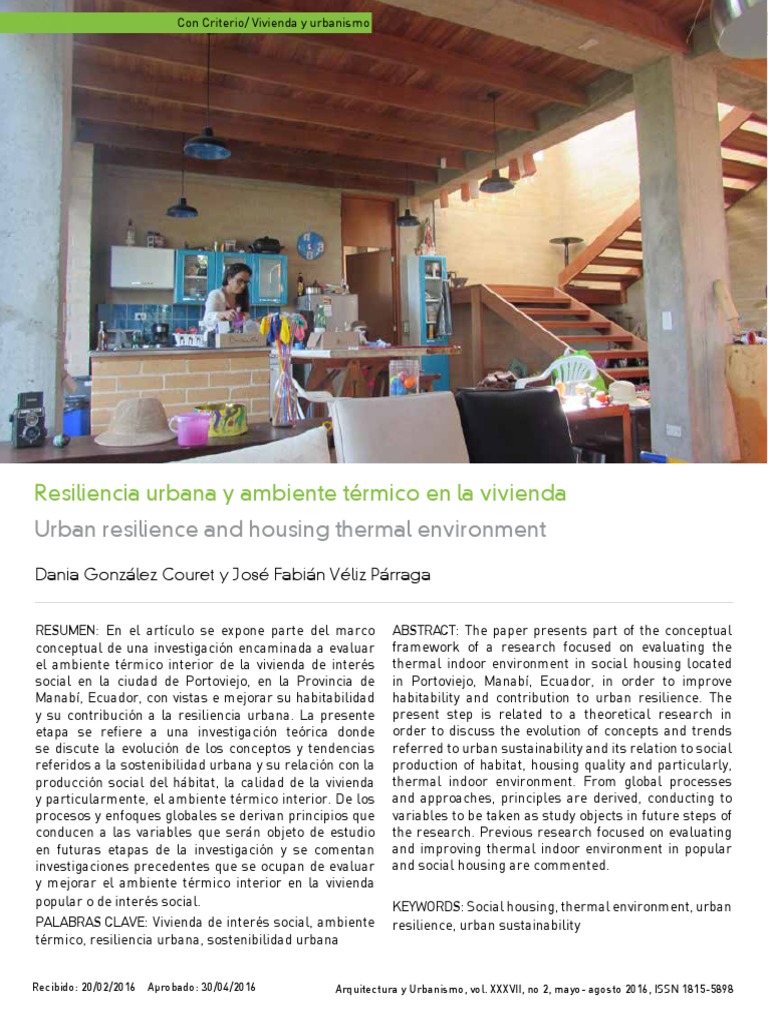 Con Criterio/ Vivienda y urbanismo

Resiliencia urbana y ambiente térmico en la vivienda

Urban resilience and housing thermal environment

Dania González Couret y José Fabián Véliz Párraga

RESUMEN: En el artículo se expone parte del marco conceptual de una investigación encaminada a evaluar el ambiente térmico interior de la vivienda de interés social en la ciudad de Portoviejo, en la Provincia de Manabí, Ecuador, con vistas e mejorar su habitabilidad y su contribución a la resiliencia urbana. La presente etapa se refiere a una investigación teórica donde se discute la evolución de los conceptos y tendencias referidos a la sostenibilidad urbana y su relación con la producción social del hábitat, la calidad de la vivienda y particularmente, el ambiente térmico interior. De los procesos y enfoques globales se derivan principios que conducen a las variables que serán objeto de estudio en futuras etapas de la investigación y se comentan investigaciones precedentes que se ocupan de evaluar y mejorar el ambiente térmico interior en la vivienda popular o de interés social.

PALABRAS CLAVE: Vivienda de interés social, ambiente térmico, resiliencia urbana, sostenibilidad urbana

ABSTRACT: The paper presents part of the conceptual framework of a research focused on evaluating the thermal indoor environment in social housing located in Portoviejo, Manabí, Ecuador, in order to improve habitability and contribution to urban resilience. The present step is related to a theoretical research in order to discuss the evolution of concepts and trends referred to urban sustainability and its relation to social production of habitat, housing quality and particularly, thermal indoor environment. From global processes and approaches, principles are derived, conducting to variables to be taken as study objects in future steps of the research. Previous research focused on evaluating and improving thermal indoor environment in popular and social housing are commented.

KEYWORDS: Social housing, thermal environment, urban resilience, urban sustainability

Recibido: 20/02/2016 Aprobado: 30/04/2016

Arquitectura y Urbanismo, vol. XXXVII, no 2, mayo- agosto 2016, ISSN 1815-5898